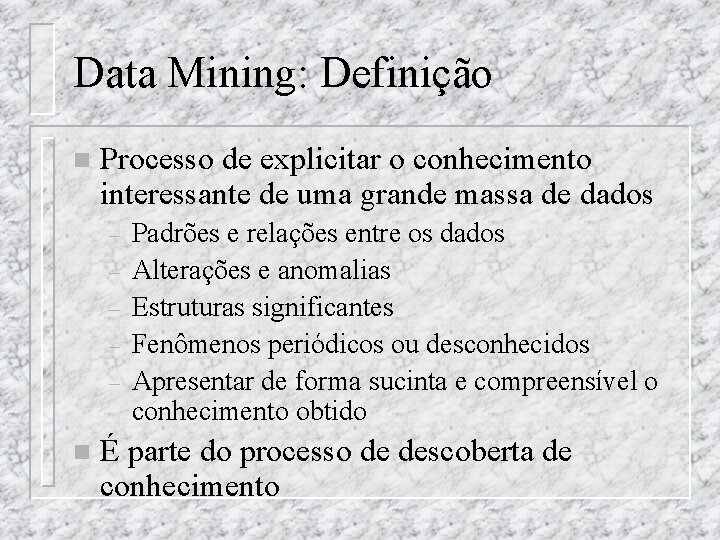 Data Mining: Definição

Processo de explicitar o conhecimento interessante de uma grande massa de dados

– Padrões e relações entre os dados
– Alterações e anomalias
– Estruturas significantes
– Fenômenos periódicos ou desconhecidos
– Apresentar de forma sucinta e compreensível o conhecimento obtido

É parte do processo de descoberta de conhecimento